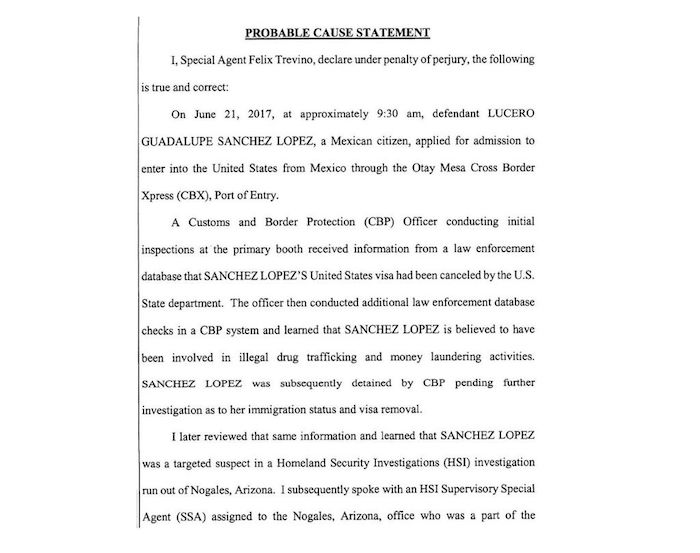 PROBABLE CAUSE STATEMENT

I, Special Agent Felix Trevino, declare under penalty of perjury, the following is true and correct:

On June 21, 2017, at approximately 9:30 am, defendant LUCERO GUADALUPE SANCHEZ LOPEZ, a Mexican citizen, applied for admission to enter into the United States from Mexico through the Otay Mesa Cross Border Xpress (CBX), Port of Entry.

A Customs and Border Protection (CBP) Officer conducting initial inspections at the primary booth received information from a law enforcement database that SANCHEZ LOPEZ'S United States visa had been canceled by the U.S. State department. The officer then conducted additional law enforcement database checks in a CBP system and learned that SANCHEZ LOPEZ is believed to have been involved in illegal drug trafficking and money laundering activities. SANCHEZ LOPEZ was subsequently detained by CBP pending further investigation as to her immigration status and visa removal.

I later reviewed that same information and learned that SANCHEZ LOPEZ was a targeted suspect in a Homeland Security Investigations (HSI) investigation run out of Nogales, Arizona. I subsequently spoke with an HSI Supervisory Special Agent (SSA) assigned to the Nogales, Arizona, office who was a part of the